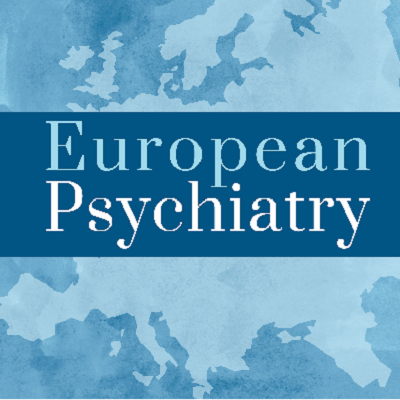 European
Psychiatry